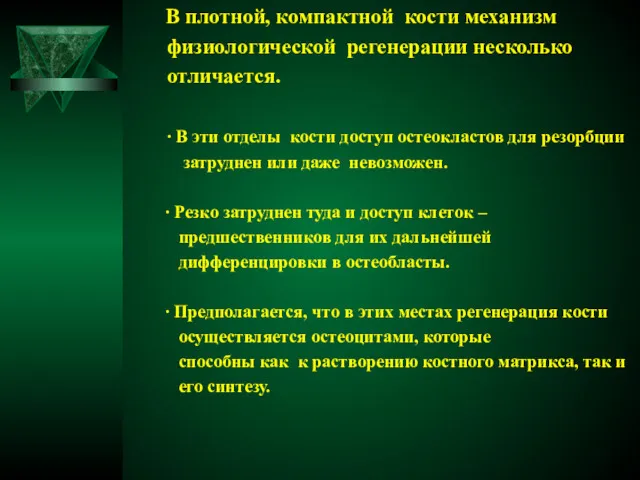 В плотной, компактной кости механизм физиологической регенерации несколько отличается.

· В эти отделы кости доступ остеокластов для резорбции затруднен или даже невозможен.

· Резко затруднен туда и доступ клеток – предшественников для их дальнейшей дифференцировки в остеобласты.

· Предполагается, что в этих местах регенерация кости осуществляется остеоцитами, которые способны как к растворению костного матрикса, так и его синтезу.